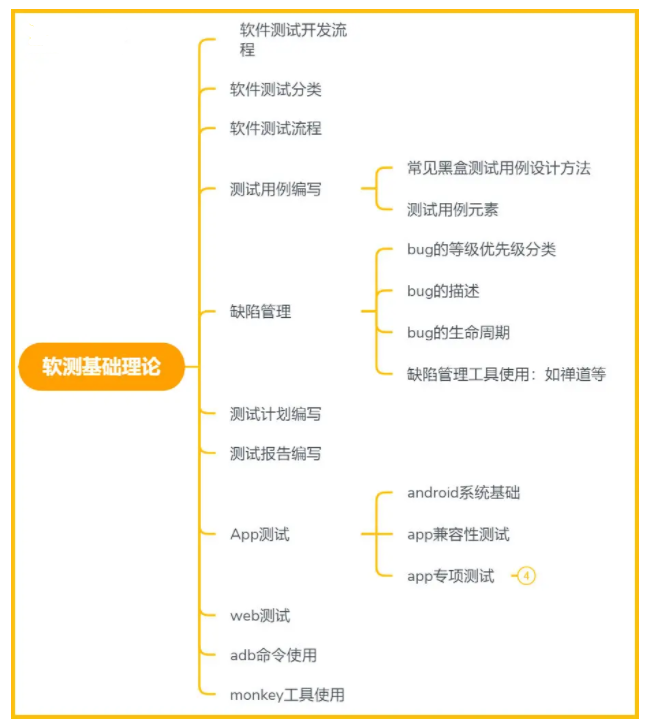 软测基础理论

软件测试开发流程

软件测试分类

软件测试流程

测试用例编写

常见黑盒测试用例设计方法

测试用例元素

缺陷管理

bug的等级优先级分类

bug的描述

bug的生命周期

缺陷管理工具使用：如禅道等

测试计划编写

测试报告编写

App测试

android系统基础

app兼容性测试

app专项测试

4

web测试

adb命令使用

monkey工具使用